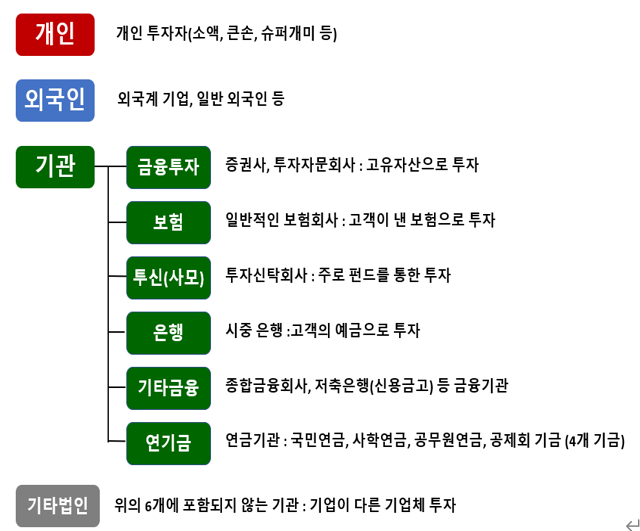 개인 개인 투자자(소액, 큰손, 슈퍼개미 등)

외국인 외국계 기업, 일반 외국인 등

기관

금융투자 증권사, 투자자문회사 : 고유자산으로 투자

보험 일반적인 보험회사 : 고객이 낸 보험으로 투자

투신(사모) 투자신탁회사 : 주로 펀드를 통한 투자

은행 시중 은행 :고객의 예금으로 투자

기타금융 종합금융회사, 저축은행(신용금고) 등 금융기관

연기금 연금기관 : 국민연금, 사학연금, 공무원연금, 공제회 기금 (4개 기금)

기타법인 위의 6개에 포함되지 않는 기관 : 기업이 다른 기업체 투자